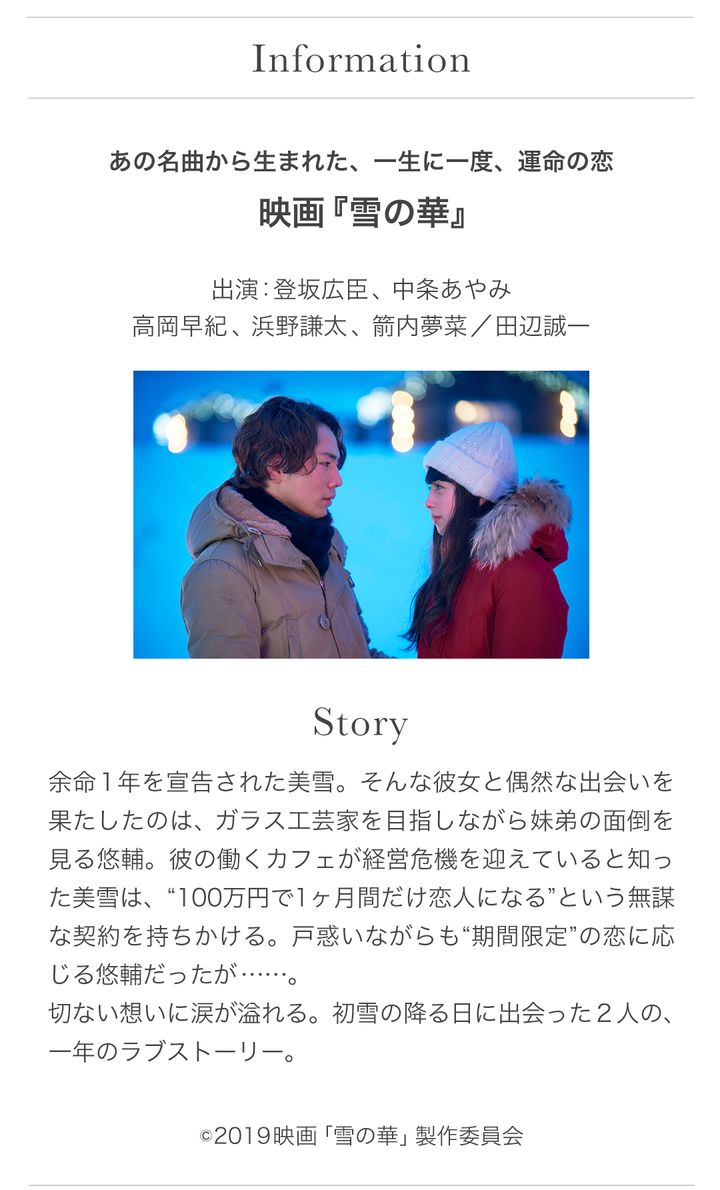 Information

あの名曲から生まれた、一生に一度、運命の恋
映画『雪の華』

出演:登坂広臣、中条あやみ
高岡早紀、浜野謙太、箭内夢菜/田辺誠一

Story

余命1年を宣告された美雪。そんな彼女と偶然な出会いを果たしたのは、ガラス工芸家を目指しながら妹弟の面倒を見る悠輔。彼の働くカフェが経営危機を迎えていると知った美雪は、“100万円で1ヶ月間だけ恋人になる”という無謀な契約を持ちかける。戸惑いながらも“期間限定”の恋に応じる悠輔だったが……。
切ない想いに涙が溢れる。初雪の降る日に出会った2人の、一年のラブストーリー。

©2019映画「雪の華」製作委員会